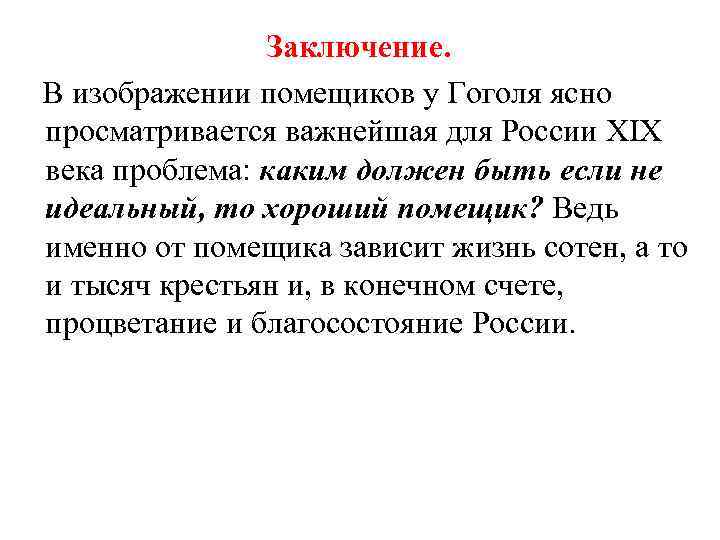 Заключение.

В изображении помещиков у Гоголя ясно просматривается важнейшая для России XIX века проблема: каким должен быть если не идеальный, то хороший помещик? Ведь именно от помещика зависит жизнь сотен, а то и тысяч крестьян и, в конечном счете, процветание и благосостояние России.